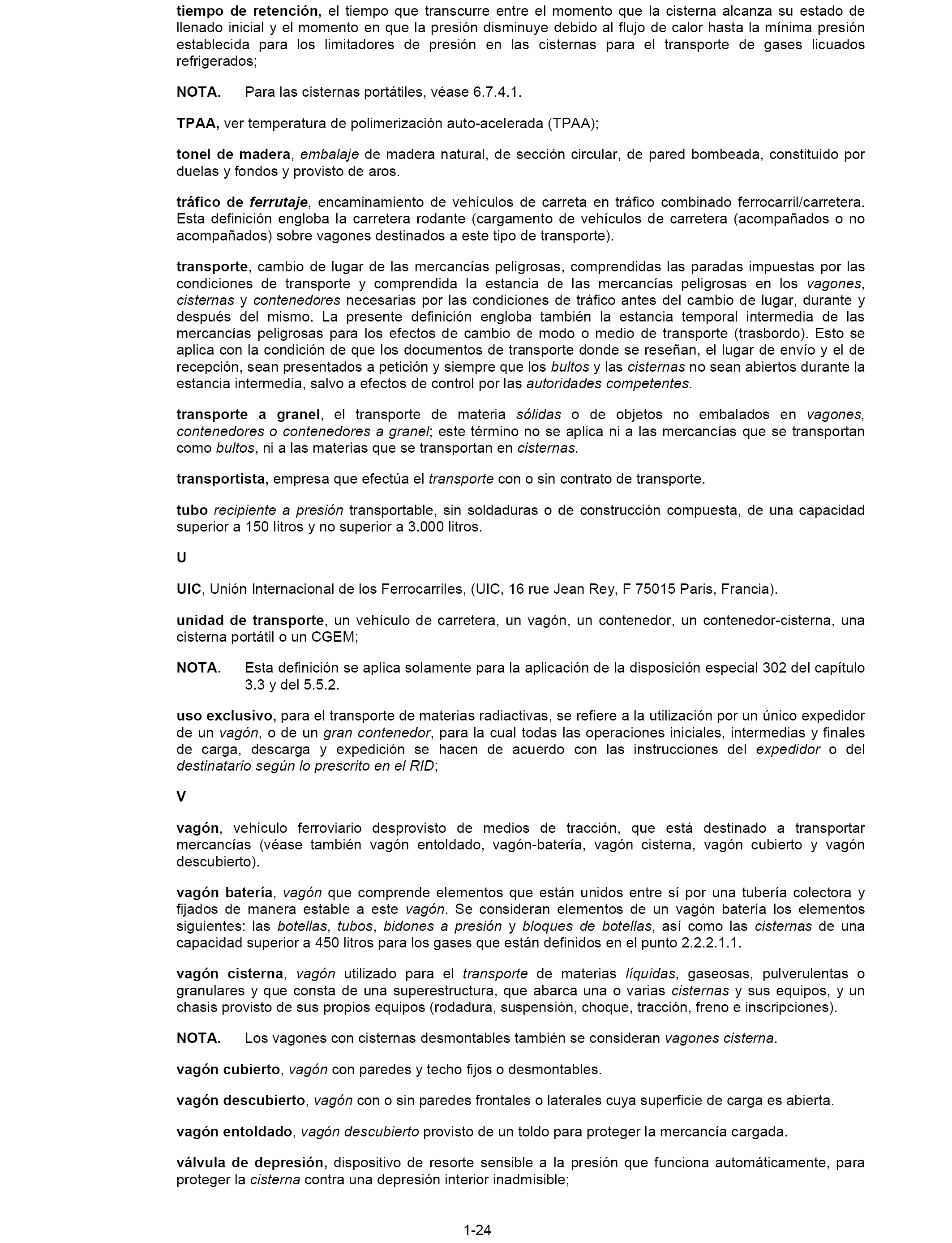 tiempo de retención, el tiempo que transcurre entre el momento que la cisterna alcanza su estado de llenado inicial y el momento en que la presión disminuye debido al flujo de calor hasta la mínima presión establecida para los limitadores de presión en las cisternas para el transporte de gases licuados refrigerados;

NOTA. Para las cisternas portátiles, véase 6.7.4.1.

TPAA, ver temperatura de polimerización auto-acelerada (TPAA);

tonel de madera, embalaje de madera natural, de sección circular, de pared bombeada, constituido por duelas y fondos y provisto de aros.

tráfico de ferrutaje, encaminamiento de vehículos de carreta en tráfico combinado ferrocarril/carretera. Esta definición engloba la carretera rodante (cargamento de vehículos de carretera (acompañados o no acompañados) sobre vagones destinados a este tipo de transporte).

transporte, cambio de lugar de las mercancías peligrosas, comprendidas las paradas impuestas por las condiciones de transporte y comprendida la estancia de las mercancías peligrosas en los vagones, cisternas y contenedores necesarias por las condiciones de tráfico antes del cambio de lugar, durante y después del mismo. La presente definición engloba también la estancia temporal intermedia de las mercancías peligrosas para los efectos de cambio de modo o medio de transporte (trasbordo). Esto se aplica con la condición de que los documentos de transporte donde se reseñan, el lugar de envío y el de recepción, sean presentados a petición y siempre que los bultos y las cisternas no sean abiertos durante la estancia intermedia, salvo a efectos de control por las autoridades competentes.

transporte a granel, el transporte de materia sólidas o de objetos no embalados en vagones, contenedores o contenedores a granel; este término no se aplica ni a las mercancías que se transportan como bultos, ni a las materias que se transportan en cisternas.

transportista, empresa que efectúa el transporte con o sin contrato de transporte.

tubo recipiente a presión transportable, sin soldaduras o de construcción compuesta, de una capacidad superior a 150 litros y no superior a 3.000 litros.

U

UIC, Unión Internacional de los Ferrocarriles, (UIC, 16 rue Jean Rey, F 75015 Paris, Francia).

unidad de transporte, un vehículo de carretera, un vagón, un contenedor, un contenedor-cisterna, una cisterna portátil o un CGEM;

NOTA. Esta definición se aplica solamente para la aplicación de la disposición especial 302 del capítulo 3.3 y del 5.5.2.

uso exclusivo, para el transporte de materias radiactivas, se refiere a la utilización por un único expedidor de un vagón, o de un gran contenedor, para la cual todas las operaciones iniciales, intermedias y finales de carga, descarga y expedición se hacen de acuerdo con las instrucciones del expedidor o del destinatario según lo prescrito en el RID;

V

vagón, vehículo ferroviario desprovisto de medios de tracción, que está destinado a transportar mercancías (véase también vagón entoldado, vagón-batería, vagón cisterna, vagón cubierto y vagón descubierto).

vagón batería, vagón que comprende elementos que están unidos entre sí por una tubería colectora y fijados de manera estable a este vagón. Se consideran elementos de un vagón batería los elementos siguientes: las botellas, tubos, bidones a presión y bloques de botellas, así como las cisternas de una capacidad superior a 450 litros para los gases que están definidos en el punto 2.2.2.1.1.

vagón cisterna, vagón utilizado para el transporte de materias líquidas, gaseosas, pulverulentas o granulares y que consta de una superestructura, que abarca una o varias cisternas y sus equipos, y un chasis provisto de sus propios equipos (rodadura, suspensión, choque, tracción, freno e inscripciones).

NOTA. Los vagones con cisternas desmontables también se consideran vagones cisterna.

vagón cubierto, vagón con paredes y techo fijos o desmontables.

vagón descubierto, vagón con o sin paredes frontales o laterales cuya superficie de carga es abierta.

vagón entoldado, vagón descubierto provisto de un toldo para proteger la mercancía cargada.

válvula de depresión, dispositivo de resorte sensible a la presión que funciona automáticamente, para proteger la cisterna contra una depresión interior inadmisible;

1-24